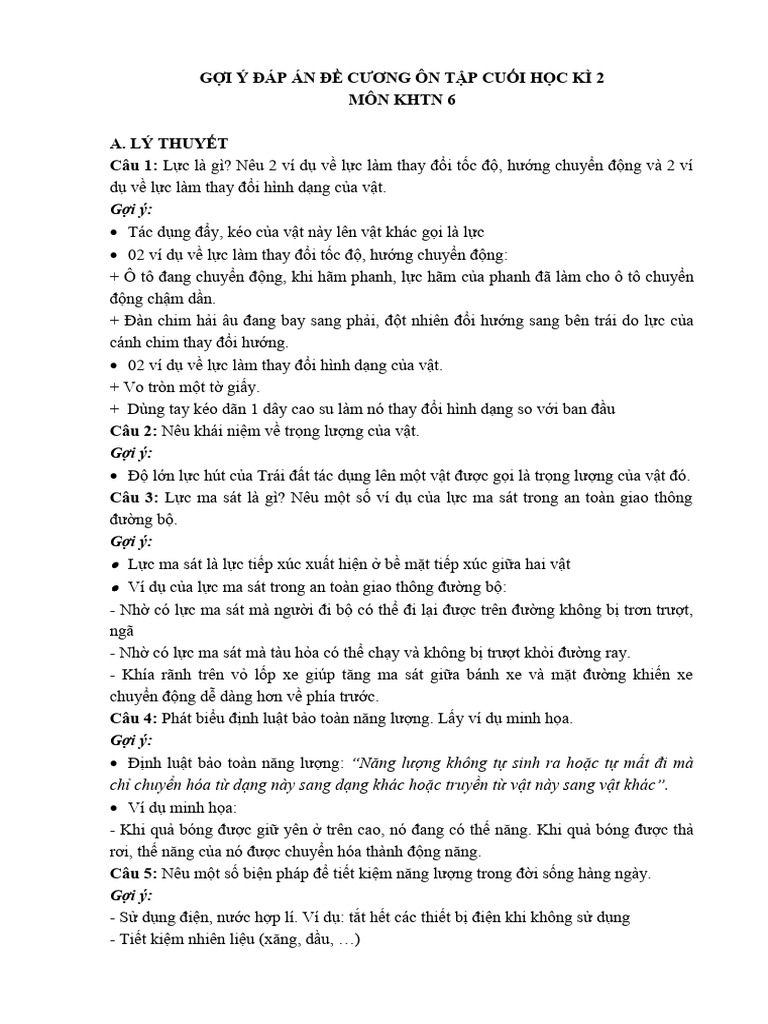 GỢI Ý ĐÁP ÁN ĐỀ CƯƠNG ÔN TẬP CUỐI HỌC KÌ 2
MÔN KHTN 6

A. LÝ THUYẾT
Câu 1: Lực là gì? Nêu 2 ví dụ về lực làm thay đổi tốc độ, hướng chuyển động và 2 ví dụ về lực làm thay đổi hình dạng của vật.
Gợi ý:
• Tác dụng đẩy, kéo của vật này lên vật khác gọi là lực
• 02 ví dụ về lực làm thay đổi tốc độ, hướng chuyển động:
+ Ô tô đang chuyển động, khi hãm phanh, lực hãm của phanh đã làm cho ô tô chuyển động chậm dần.
+ Đàn chim hải âu đang bay sang phải, đột nhiên đổi hướng sang bên trái do lực của cánh chim thay đổi hướng.
• 02 ví dụ về lực làm thay đổi hình dạng của vật.
+ Vo tròn một tờ giấy.
+ Dùng tay kéo dãn 1 dây cao su làm nó thay đổi hình dạng so với ban đầu
Câu 2: Nêu khái niệm về trọng lượng của vật.
Gợi ý:
• Độ lớn lực hút của Trái đất tác dụng lên một vật được gọi là trọng lượng của vật đó.
Câu 3: Lực ma sát là gì? Nêu một số ví dụ của lực ma sát trong an toàn giao thông đường bộ.
Gợi ý:
• Lực ma sát là lực tiếp xúc xuất hiện ở bề mặt tiếp xúc giữa hai vật
• Ví dụ của lực ma sát trong an toàn giao thông đường bộ:
- Nhờ có lực ma sát mà người đi bộ có thể đi lại được trên đường không bị trơn trượt, ngã
- Nhờ có lực ma sát mà tàu hỏa có thể chạy và không bị trượt khỏi đường ray.
- Khía rãnh trên vỏ lốp xe giúp tăng ma sát giữa bánh xe và mặt đường khiến xe chuyển động dễ dàng hơn về phía trước.
Câu 4: Phát biểu định luật bảo toàn năng lượng. Lấy ví dụ minh họa.
Gợi ý:
• Định luật bảo toàn năng lượng: "Năng lượng không tự sinh ra hoặc tự mất đi mà chỉ chuyển hóa từ dạng này sang dạng khác hoặc truyền từ vật này sang vật khác".
• Ví dụ minh họa:
- Khi quả bóng được giữ yên ở trên cao, nó đang có thế năng. Khi quả bóng được thả rơi, thế năng của nó được chuyển hóa thành động năng.
Câu 5: Nêu một số biện pháp để tiết kiệm năng lượng trong đời sống hàng ngày.
Gợi ý:
- Sử dụng điện, nước hợp lí. Ví dụ: tắt hết các thiết bị điện khi không sử dụng
- Tiết kiệm nhiên liệu (xăng, dầu, ...)